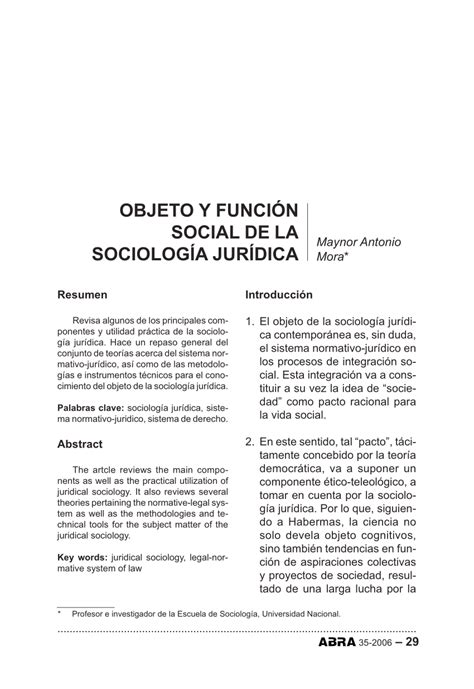 OBJETO Y FUNCIÓN SOCIAL DE LA SOCIOLOGÍA JURÍDICA

Maynor Antonio Mora*

Resumen

Revisa algunos de los principales componentes y utilidad práctica de la sociología jurídica. Hace un repaso general del conjunto de teorías acerca del sistema normativo-jurídico, así como de las metodologías e instrumentos técnicos para el conocimiento del objeto de la sociología jurídica.

Palabras clave: sociología jurídica, sistema normativo-juridico, sistema de derecho.

Abstract

The artcle reviews the main components as well as the practical utilization of juridical sociology. It also reviews several theories pertaining the normative-legal system as well as the methodologies and technical tools for the subject matter of the juridical sociology.

Key words: juridical sociology, legal-normative system of law

Introducción

1. El objeto de la sociología jurídica contemporánea es, sin duda, el sistema normativo-jurídico en los procesos de integración social. Esta integración va a constituir a su vez la idea de "sociedad" como pacto racional para la vida social.

2. En este sentido, tal "pacto", tácitamente concebido por la teoría democrática, va a suponer un componente ético-teleológico, a tomar en cuenta por la sociología jurídica. Por lo que, siguiendo a Habermas, la ciencia no solo devela objeto cognitivos, sino también tendencias en función de aspiraciones colectivas y proyectos de sociedad, resultado de una larga lucha por la

* Profesor e investigador de la Escuela de Sociología, Universidad Nacional.

ABRA 35-2006 – 29